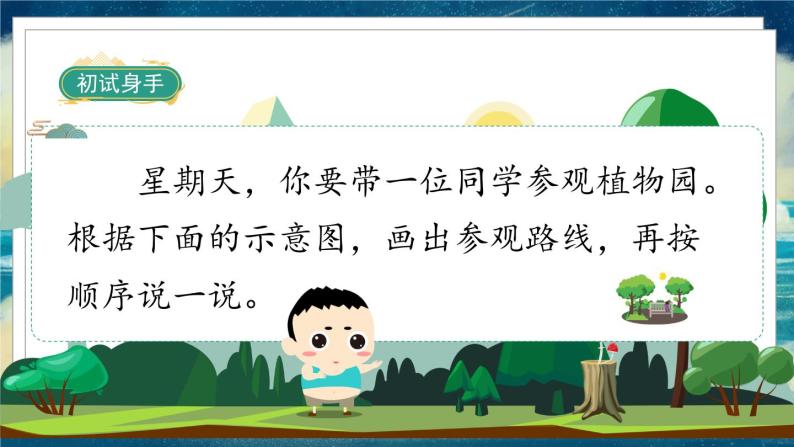 初试身手

星期天，你要带一位同学参观植物园。根据下面的示意图，画出参观路线，再按顺序说一说。